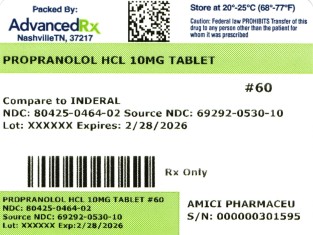 Packed By:
AdvancedRx
NashvilleTN, 37217

Store at 20°-25°C (68°-77°F)
Caution: Federal law PROHIBITS Transfer of this drug to any person other than the patient for whom it was prescribed

PROPRANOLOL HCL 10MG TABLET

#60

Compare to INDERAL
NDC: 80425-0464-02 Source NDC: 69292-0530-10
Lot: XXXXXX Expires: 2/28/2026

Rx Only

PROPRANOLOL HCL 10MG TABLET #60
NDC: 80425-0464-02
Source NDC: 69292-0530-10
Lot: XXXXXX Exp:2/28/2026

AMICI PHARMACEU
S/N: 000000301595